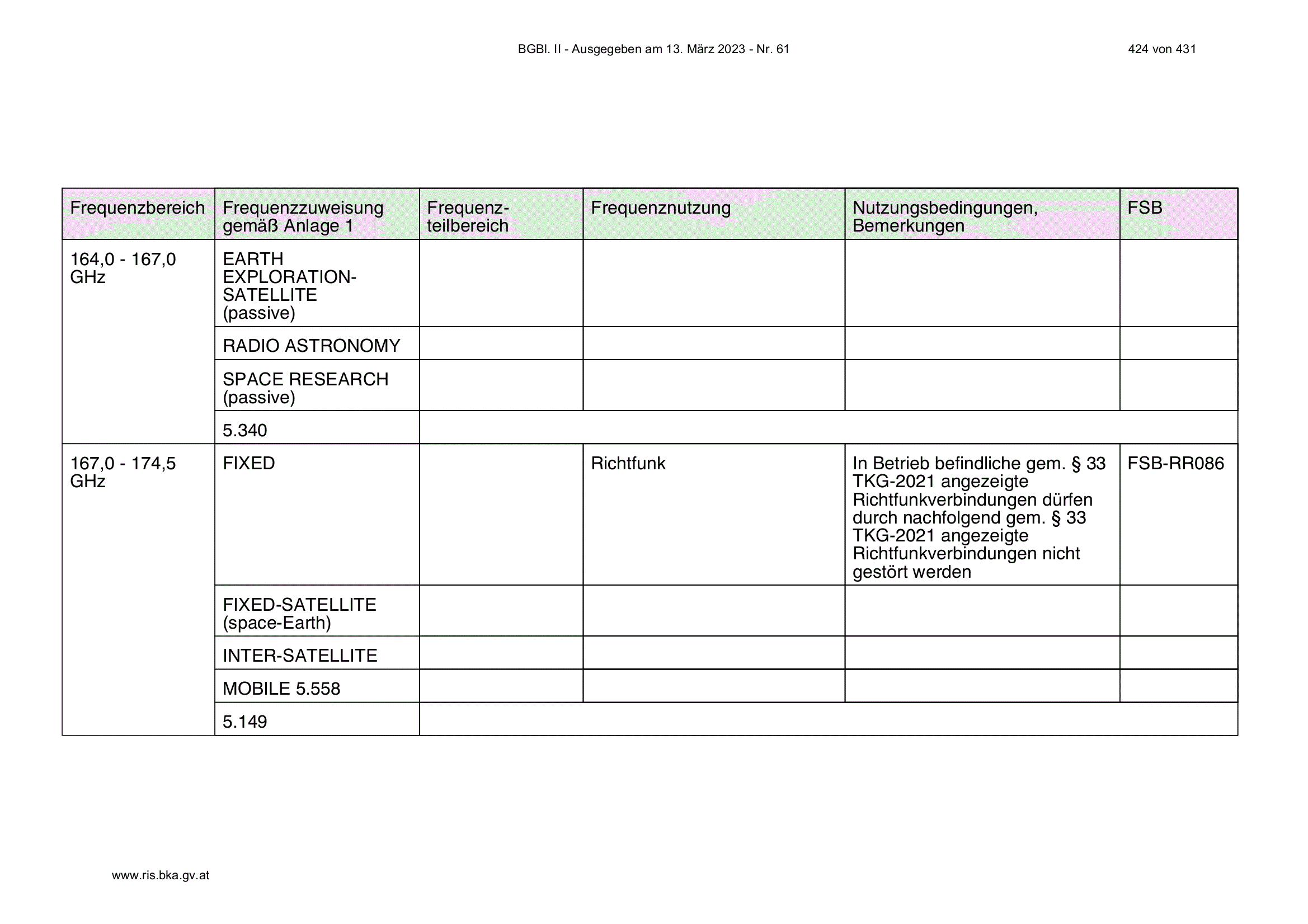 BGBl. II - Ausgegeben am 13. März 2023 - Nr. 61

424 von 431

| Frequenzbereich | Frequenzzuweisung gemäß Anlage 1 | Frequenzteilbereich | Frequenznutzung | Nutzungsbedingungen, Bemerkungen | FSB |
|---|---|---|---|---|---|
| 164,0 - 167,0 GHz | EARTH EXPLORATION-SATELLITE (passive) | | | | |
| | RADIO ASTRONOMY | | | | |
| | SPACE RESEARCH (passive) | | | | |
| | 5.340 | | | | |
| 167,0 - 174,5 GHz | FIXED | | Richtfunk | In Betrieb befindliche gem. § 33 TKG-2021 angezeigte Richtfunkverbindungen dürfen durch nachfolgend gem. § 33 TKG-2021 angezeigte Richtfunkverbindungen nicht gestört werden | FSB-RR086 |
| | FIXED-SATELLITE (space-Earth) | | | | |
| | INTER-SATELLITE | | | | |
| | MOBILE 5.558 | | | | |
| | 5.149 | | | | |

www.ris.bka.gv.at